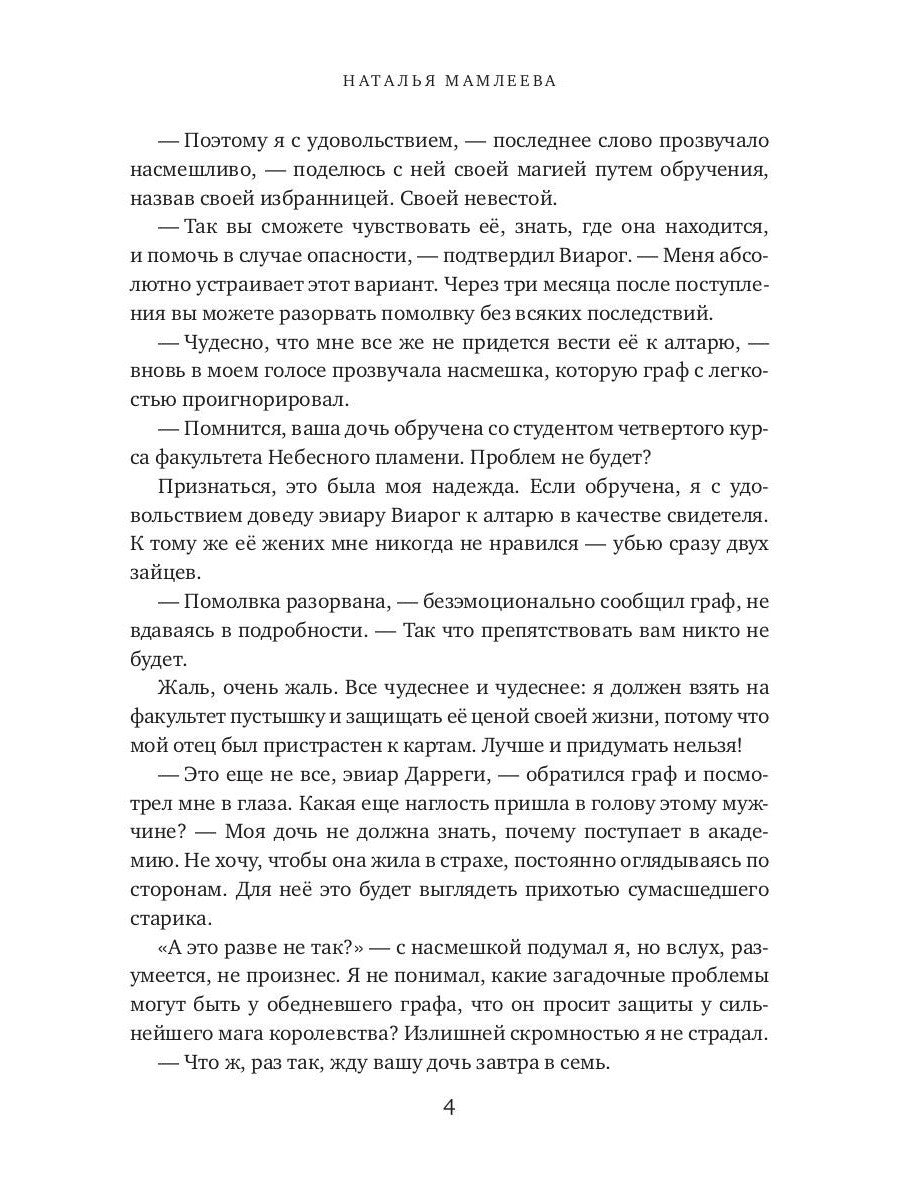 НАТАЛЬЯ МАМЛЕЕВА

— Поэтому я с удовольствием, — последнее слово прозвучало насмешливо, — поделюсь с ней своей магией путем обручения, назвав своей избранницей. Своей невестой.

— Так вы сможете чувствовать её, знать, где она находится, и помочь в случае опасности, — подтвердил Виарог. — Меня абсолютно устраивает этот вариант. Через три месяца после поступления вы можете разорвать помолвку без всяких последствий.

— Чудесно, что мне все же не придется вести её к алтарю, — вновь в моем голосе прозвучала насмешка, которую граф с легкостью проигнорировал.

— Помнится, ваша дочь обручена со студентом четвертого курса факультета Небесного пламени. Проблем не будет?

Признаться, это была моя надежда. Если обручена, я с удовольствием доведу эвиару Виарог к алтарю в качестве свидетеля. К тому же её жених мне никогда не нравился — убью сразу двух зайцев.

— Помолвка разорвана, — безэмоционально сообщил граф, не вдаваясь в подробности. — Так что препятствовать вам никто не будет.

Жаль, очень жаль. Все чудеснее и чудеснее: я должен взять на факультет пустышку и защищать её ценой своей жизни, потому что мой отец был пристрастен к картам. Лучше и придумать нельзя!

— Это еще не все, эвиар Дарреги, — обратился граф и посмотрел мне в глаза. Какая еще наглость пришла в голову этому мужчине? — Моя дочь не должна знать, почему поступает в академию. Не хочу, чтобы она жила в страхе, постоянно оглядываясь по сторонам. Для неё это будет выглядеть прихотью сумасшедшего старика.

«А это разве не так?» — с насмешкой подумал я, но вслух, разумеется, не произнес. Я не понимал, какие загадочные проблемы могут быть у обедневшего графа, что он просит защиты у сильнейшего мага королевства? Излишней скромностью я не страдал.

— Что ж, раз так, жду вашу дочь завтра в семь.

4